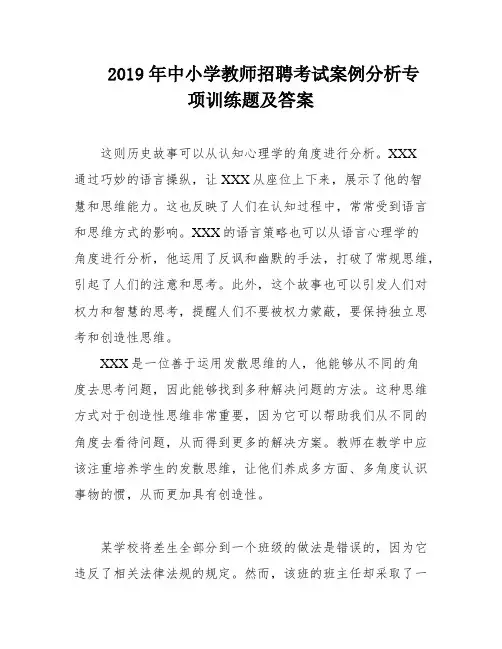 2019 年中小学教师招聘考试案例分析专项训练题及答案

这则历史故事可以从认知心理学的角度进行分析。XXX 通过巧妙的语言操纵，让 XXX 从座位上下来，展示了他的智慧和思维能力。这也反映了人们在认知过程中，常常受到语言和思维方式的影响。XXX 的语言策略也可以从语言心理学的角度进行分析，他运用了反讽和幽默的手法，打破了常规思维，引起了人们的注意和思考。此外，这个故事也可以引发人们对权力和智慧的思考，提醒人们不要被权力蒙蔽，要保持独立思考和创造性思维。

XXX 是一位善于运用发散思维的人，他能够从不同的角度去思考问题，因此能够找到多种解决问题的方法。这种思维方式对于创造性思维非常重要，因为它可以帮助我们从不同的角度去看待问题，从而得到更多的解决方案。教师在教学中应该注重培养学生的发散思维，让他们养成多方面、多角度认识事物的惯，从而更加具有创造性。

某学校将差生全部分到一个班级的做法是错误的，因为它违反了相关法律法规的规定。然而，该班的班主任却采取了一